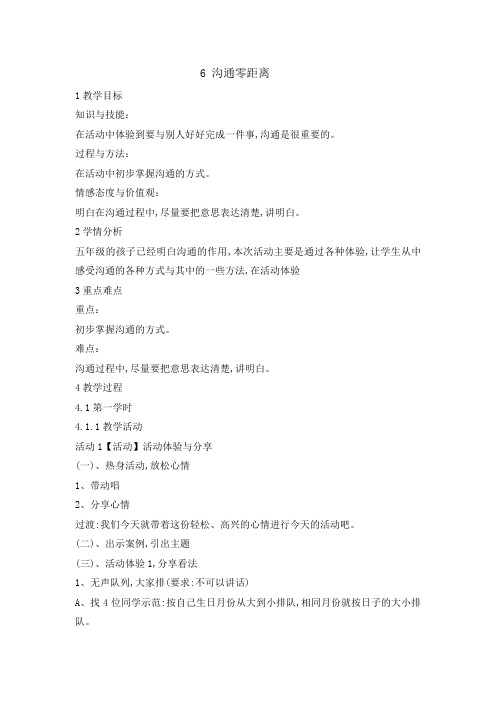 6 沟通零距离

1 教学目标

知识与技能：

在活动中体验到要与别人好好完成一件事,沟通是很重要的。

过程与方法：

在活动中初步掌握沟通的方式。

情感态度与价值观：

明白在沟通过程中,尽量要把意思表达清楚,讲明白。

2 学情分析

五年级的孩子已经明白沟通的作用,本次活动主要是通过各种体验,让学生从中感受沟通的各种方式与其中的一些方法,在活动体验

3 重点难点

重点：

初步掌握沟通的方式。

难点：

沟通过程中,尽量要把意思表达清楚,讲明白。

4 教学过程

4.1 第一学时

4.1.1 教学活动

活动 1【活动】活动体验与分享

(一)、热身活动,放松心情

1、带动唱

2、分享心情

过渡:我们今天就带着这份轻松、高兴的心情进行今天的活动吧。

(二)、出示案例,引出主题

(三)、活动体验 1,分享看法

1、无声队列,大家排(要求:不可以讲话)

A、找 4 位同学示范:按自己生日月份从大到小排队,相同月份就按日子的大小排队。